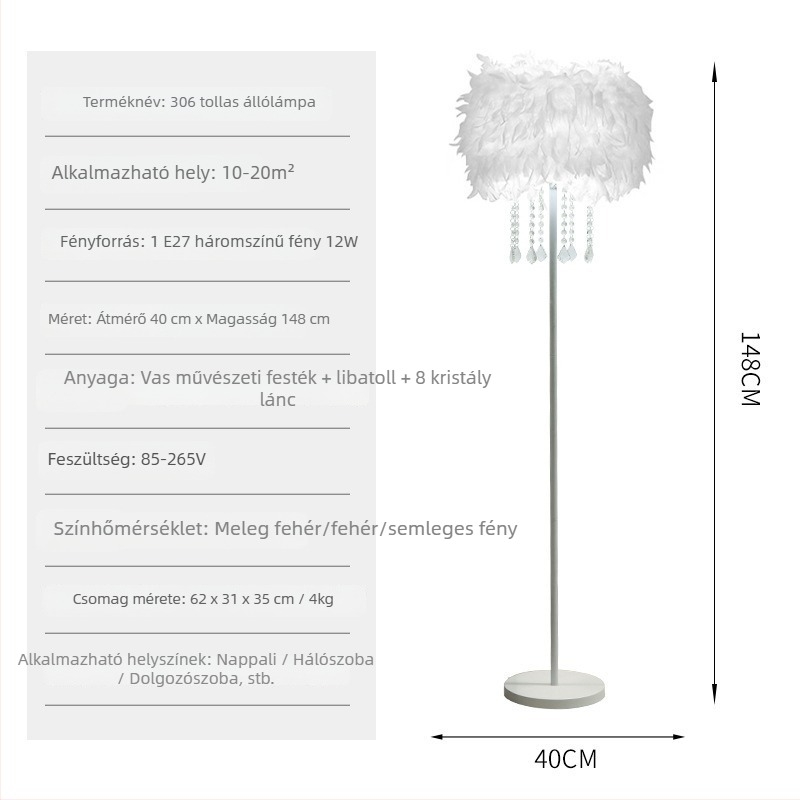 Terméknév: 306 tollas állólámpa

Alkalmazható hely: 10-20m²

Fényforrás: 1 E27 háromszínű fény 12W

Méret: Átmérő 40 cm x Magasság 148 cm

Anyaga: Vas művészeti festék + libatoll + 8 kristály lánc

Feszültség: 85-265V

Színhőmérséklet: Meleg fehér/fehér/semleges fény

Csomag mérete: 62 x 31 x 35 cm / 4kg

Alkalmazható helyszínek: Nappali / Hálószoba / Dolgozószoba, stb.

148CM

40CM